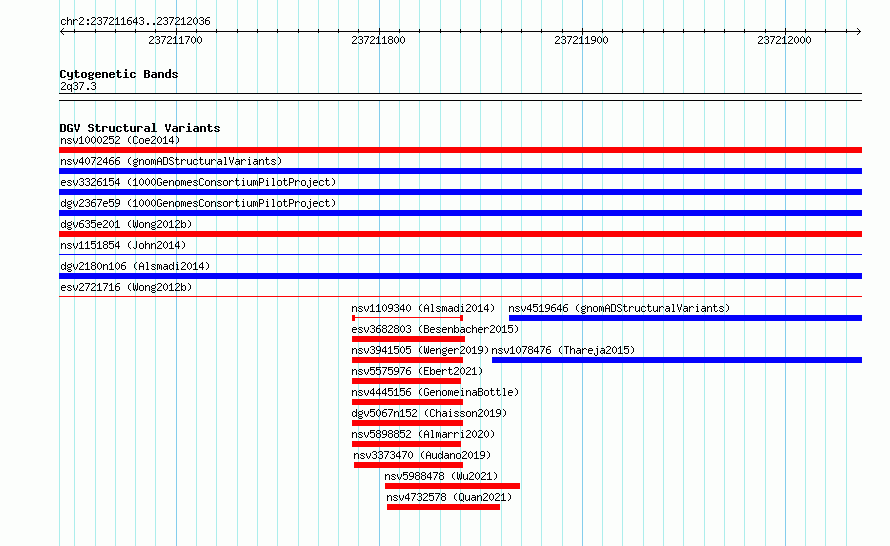 chr2:237211643..237212036

237211700 237211800 237211900 237212000

Cytogenetic Bands
2q37.3

DGV Structural Variants
nsv1000252 (Coe2014)
nsv4072466 (gnomADStructuralVariants)
esv3326154 (1000GenomesConsortiumPilotProject)
dgv2367e59 (1000GenomesConsortiumPilotProject)
dgv635e201 (Wong2012b)
nsv1151854 (John2014)
dgv2180n106 (Alsmadi2014)
esv2721716 (Wong2012b)
nsv1109340 (Alsmadi2014)
nsv4519646 (gnomADStructuralVariants)
esv3682803 (Besenbacher2015)
nsv3941505 (Wenger2019)
nsv1078476 (Thareja2015)
nsv5575976 (Ebert2021)
nsv4445156 (GenomeinaBottle)
dgv5067n152 (Chaisson2019)
nsv5898852 (Almarri2020)
nsv3373470 (Audano2019)
nsv5988478 (Wu2021)
nsv4732578 (Quan2021)